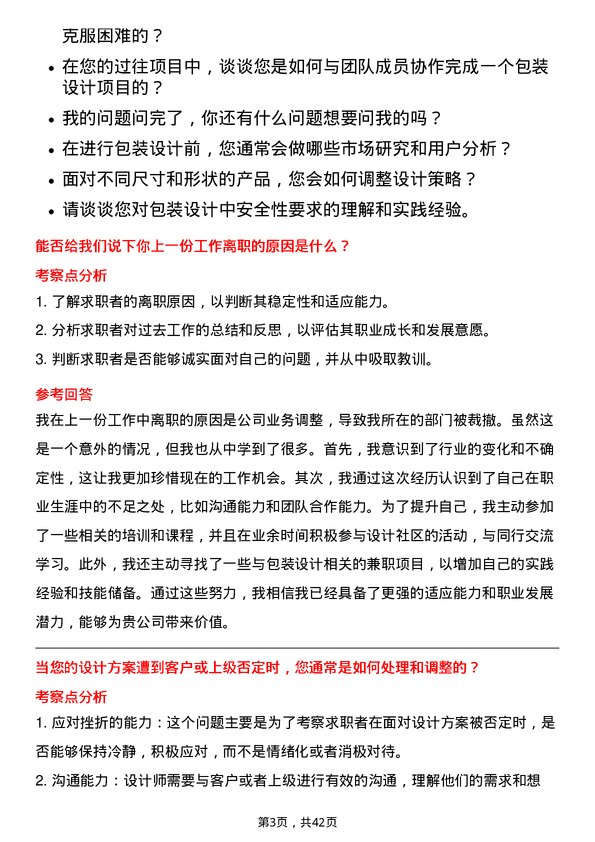 克服困难的？

- 在您的过往项目中，谈谈您是如何与团队成员协作完成一个包装设计项目的？
- 我的问题问完了，你还有什么问题想要问我的吗？
- 在进行包装设计前，您通常会做哪些市场研究和用户分析？
- 面对不同尺寸和形状的产品，您会如何调整设计策略？
- 请谈谈您对包装设计中安全性要求的理解和实践经验。

能否给我们说下你上一份工作离职的原因是什么？

考察点分析

1. 了解求职者的离职原因，以判断其稳定性和适应能力。
2. 分析求职者对过去工作的总结和反思，以评估其职业成长和发展意愿。
3. 判断求职者是否能够诚实面对自己的问题，并从中吸取教训。

参考回答

我在上一份工作中离职的原因是公司业务调整，导致我所在的部门被裁撤。虽然这是一个意外的情况，但我也从中学到了很多。首先，我意识到了行业的变化和不确定性，这让我更加珍惜现在的工作机会。其次，我通过这次经历认识到了自己在职业生涯中的不足之处，比如沟通能力和团队合作能力。为了提升自己，我主动参加了一些相关的培训和课程，并且在业余时间积极参与设计社区的活动，与同行交流学习。此外，我还主动寻找了一些与包装设计相关的兼职项目，以增加自己的实践经验和技能储备。通过这些努力，我相信我已经具备了更强的适应能力和职业发展潜力，能够为贵公司带来价值。

当您的设计方案遭到客户或上级否定时，您通常是如何处理和调整的？

考察点分析

1. 应对挫折的能力：这个问题主要是为了考察求职者在面对设计方案被否定时，是否能够保持冷静，积极应对，而不是情绪化或者消极对待。
2. 沟通能力：设计师需要与客户或者上级进行有效的沟通，理解他们的需求和想

第3页，共42页